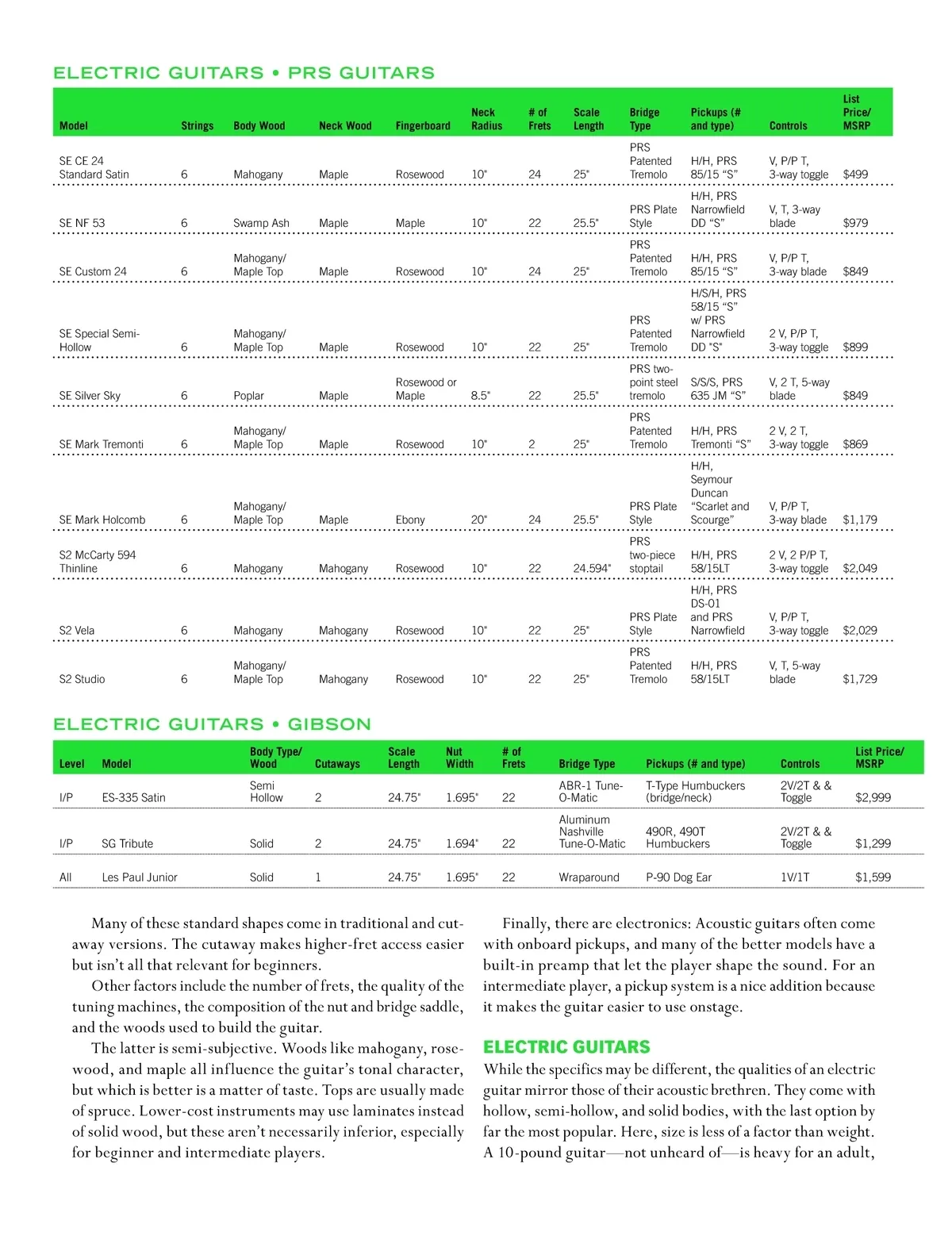 ELECTRIC GUITARS • PRS GUITARS

| Model | Strings | Body Wood | Neck Wood | Fingerboard | Neck Radius | # of Frets | Scale Length | Bridge Type | Pickups (# and type) | Controls | List Price/ MSRP |
|---|---|---|---|---|---|---|---|---|---|---|---|
| SE CE 24 Standard Satin | 6 | Mahogany | Maple | Rosewood | 10" | 24 | 25" | PRS Patented Tremolo | H/H, PRS 85/15 “S” | V, P/P T, 3-way toggle | $499 |
| SE NF 53 | 6 | Swamp Ash | Maple | Maple | 10" | 22 | 25.5" | PRS Plate Style | H/H, PRS Narrowfield DD “S” | V, T, 3-way blade | $979 |
| SE Custom 24 | 6 | Mahogany/ Maple Top | Maple | Rosewood | 10" | 24 | 25" | PRS Patented Tremolo | H/H, PRS 85/15 “S” | V, P/P T, 3-way blade | $849 |
| SE Special Semi-Hollow | 6 | Mahogany/ Maple Top | Maple | Rosewood | 10" | 22 | 25" | PRS Patented Tremolo | H/S/H, PRS 58/15 “S” w/ PRS Narrowfield DD "S" | 2 V, P/P T, 3-way toggle | $899 |
| SE Silver Sky | 6 | Poplar | Maple | Rosewood or Maple | 8.5" | 22 | 25.5" | PRS two-point steel tremolo | S/S/S, PRS 635 JM “S” | V, 2 T, 5-way blade | $849 |
| SE Mark Tremonti | 6 | Mahogany/ Maple Top | Maple | Rosewood | 10" | 2 | 25" | PRS Patented Tremolo | H/H, PRS Tremonti “S” | 2 V, 2 T, 3-way toggle | $869 |
| SE Mark Holcomb | 6 | Mahogany/ Maple Top | Maple | Ebony | 20" | 24 | 25.5" | PRS Plate Style | H/H, Seymour Duncan “Scarlet and Scourge” | V, P/P T, 3-way blade | $1,179 |
| S2 McCarty 594 Thinline | 6 | Mahogany | Mahogany | Rosewood | 10" | 22 | 24.594" | PRS two-piece stoptail | H/H, PRS 58/15LT | 2 V, 2 P/P T, 3-way toggle | $2,049 |
| S2 Vela | 6 | Mahogany | Mahogany | Rosewood | 10" | 22 | 25" | PRS Plate Style | H/H, PRS DS-01 and PRS Narrowfield | V, P/P T, 3-way toggle | $2,029 |
| S2 Studio | 6 | Mahogany/ Maple Top | Mahogany | Rosewood | 10" | 22 | 25" | PRS Patented Tremolo | H/H, PRS 58/15LT | V, T, 5-way blade | $1,729 |

ELECTRIC GUITARS • GIBSON

| Level | Model | Body Type/ Wood | Cutaways | Scale Length | Nut Width | # of Frets | Bridge Type | Pickups (# and type) | Controls | List Price/ MSRP |
|---|---|---|---|---|---|---|---|---|---|---|
| I/P | ES-335 Satin | Semi Hollow | 2 | 24.75" | 1.695" | 22 | ABR-1 Tune-O-Matic | T-Type Humbuckers (bridge/neck) | 2V/2T & & Toggle | $2,999 |
| I/P | SG Tribute | Solid | 2 | 24.75" | 1.694" | 22 | Aluminum Nashville Tune-O-Matic | 490R, 490T Humbuckers | 2V/2T & & Toggle | $1,299 |
| All | Les Paul Junior | Solid | 1 | 24.75" | 1.695" | 22 | Wraparound | P-90 Dog Ear | 1V/1T | $1,599 |

Many of these standard shapes come in traditional and cutaway versions. The cutaway makes higher-fret access easier but isn’t all that relevant for beginners.

Other factors include the number of frets, the quality of the tuning machines, the composition of the nut and bridge saddle, and the woods used to build the guitar.

The latter is semi-subjective. Woods like mahogany, rosewood, and maple all influence the guitar’s tonal character, but which is better is a matter of taste. Tops are usually made of spruce. Lower-cost instruments may use laminates instead of solid wood, but these aren’t necessarily inferior, especially for beginner and intermediate players.

Finally, there are electronics: Acoustic guitars often come with onboard pickups, and many of the better models have a built-in preamp that let the player shape the sound. For an intermediate player, a pickup system is a nice addition because it makes the guitar easier to use onstage.

ELECTRIC GUITARS

While the specifics may be different, the qualities of an electric guitar mirror those of their acoustic brethren. They come with hollow, semi-hollow, and solid bodies, with the last option by far the most popular. Here, size is less of a factor than weight. A 10-pound guitar—not unheard of—is heavy for an adult,